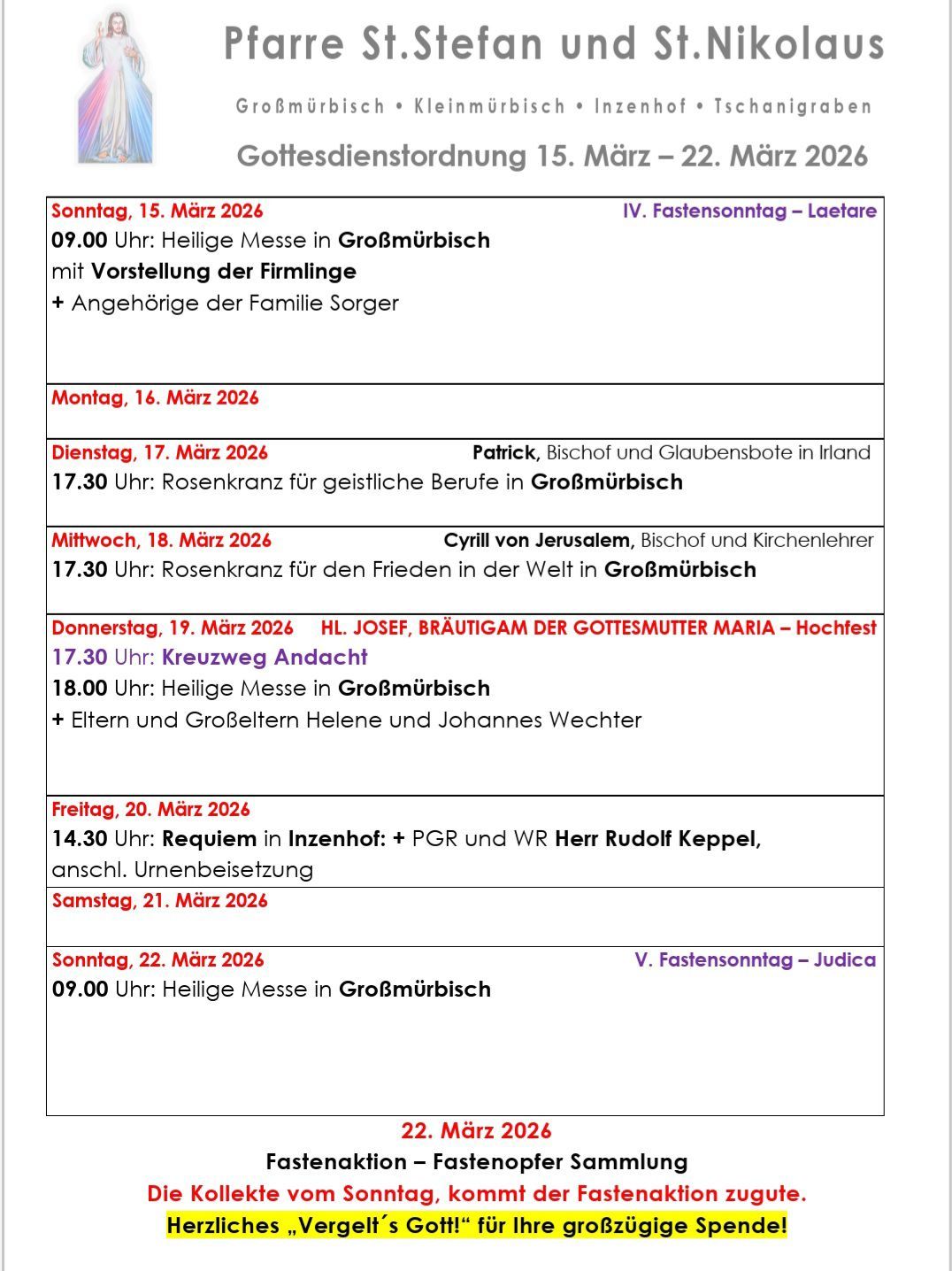 Pfarre St.Stefan und St.Nikolaus

Großmürbisch • Kleinmürbisch • Inzenhof • Tschanigraben

Gottesdienstordnung 15. März – 22. März 2026

Sonntag, 15. März 2026 IV. Fastensonntag – Laetare
09.00 Uhr: Heilige Messe in Großmürbisch
mit Vorstellung der Firmlinge
+ Angehörige der Familie Sorger

Montag, 16. März 2026

Dienstag, 17. März 2026 Patrick, Bischof und Glaubensbote in Irland
17.30 Uhr: Rosenkranz für geistliche Berufe in Großmürbisch

Mittwoch, 18. März 2026 Cyrill von Jerusalem, Bischof und Kirchenlehrer
17.30 Uhr: Rosenkranz für den Frieden in der Welt in Großmürbisch

Donnerstag, 19. März 2026 HL. JOSEF, BRÄUTIGAM DER GOTTESMUTTER MARIA – Hochfest
17.30 Uhr: Kreuzweg Andacht
18.00 Uhr: Heilige Messe in Großmürbisch
+ Eltern und Großeltern Helene und Johannes Wechter

Freitag, 20. März 2026
14.30 Uhr: Requiem in Inzenhof: + PGR und WR Herr Rudolf Keppel, anschl. Urnenbeisetzung

Samstag, 21. März 2026

Sonntag, 22. März 2026 V. Fastensonntag – Judica
09.00 Uhr: Heilige Messe in Großmürbisch

22. März 2026
Fastenaktion – Fastenopfer Sammlung
Die Kollekte vom Sonntag, kommt der Fastenaktion zugute.
Herzliches „Vergelt´s Gott!“ für Ihre großzügige Spende!